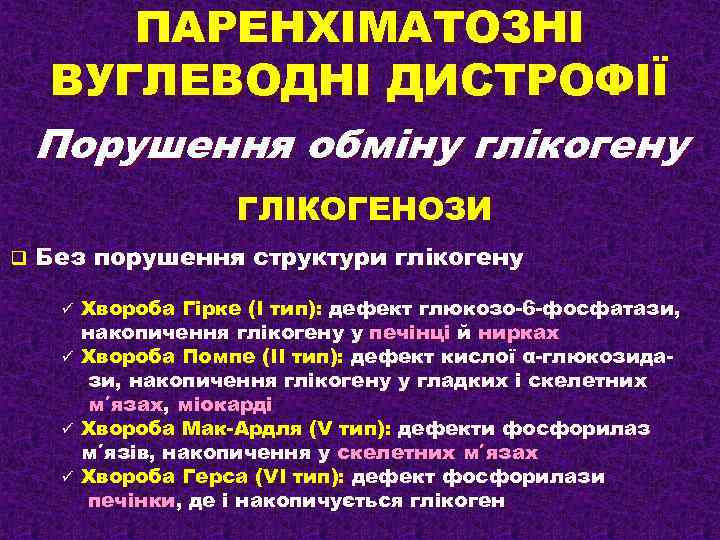 ПАРЕНХІМАТОЗНІ ВУГЛЕВОДНІ ДИСТРОФІЇ

Порушення обміну глікогену

ГЛІКОГЕНОЗИ

❑ Без порушення структури глікогену

✓ Хвороба Гірке (I тип): дефект глюкозо-6-фосфатази, накопичення глікогену у печінці й нирках
✓ Хвороба Помпе (II тип): дефект кислої α-глюкозидази, накопичення глікогену у гладких і скелетних м΄язах, міокарді
✓ Хвороба Мак-Ардля (V тип): дефекти фосфорилаз м΄язів, накопичення у скелетних м΄язах
✓ Хвороба Герса (VI тип): дефект фосфорилази печінки, де і накопичується глікоген